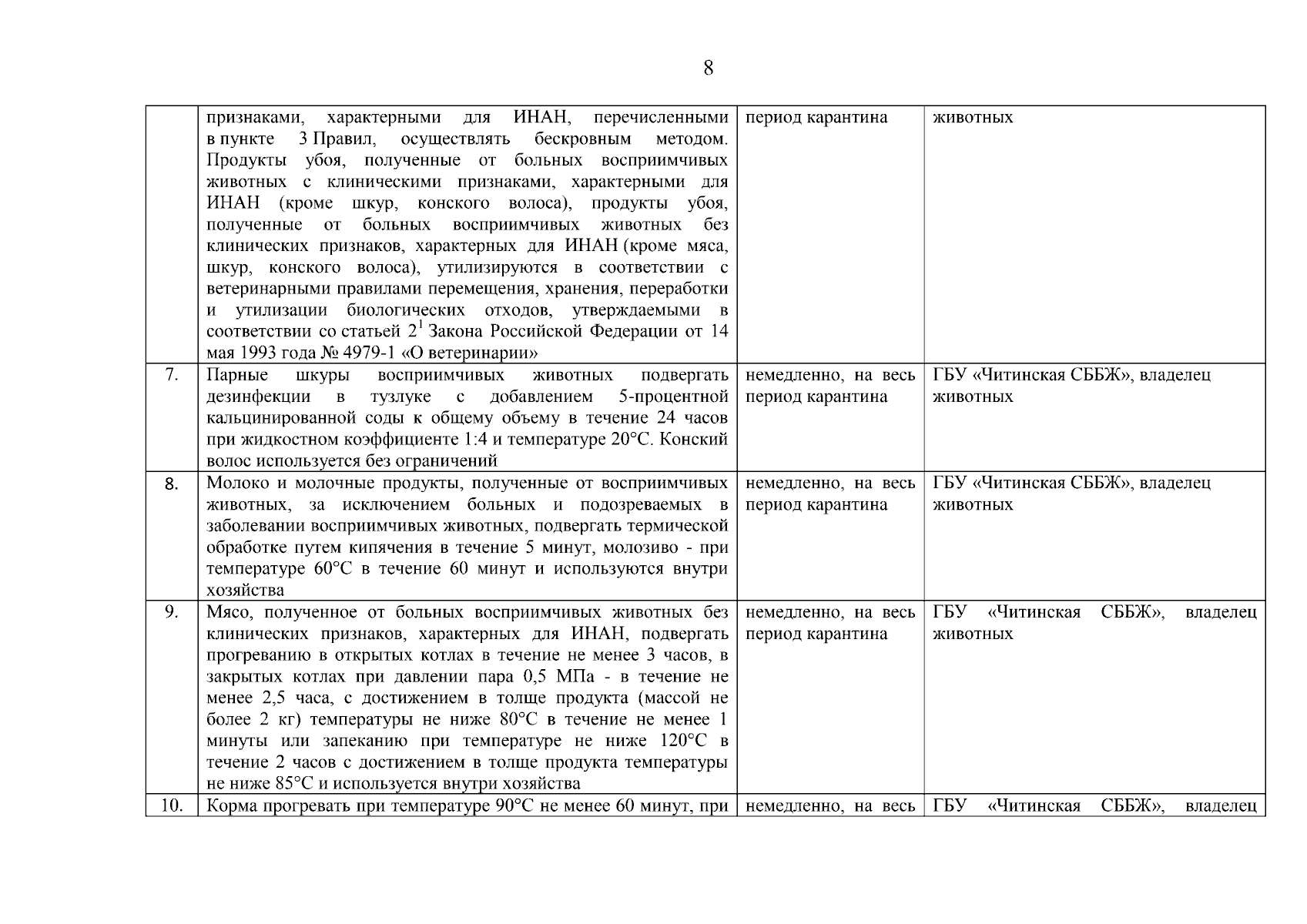 8

|  |  |  |  |
|---|---|---|---|
|  | признаками, характерными для ИНАН, перечисленными в пункте 3 Правил, осуществлять бескровным методом. Продукты убоя, полученные от больных восприимчивых животных с клиническими признаками, характерными для ИНАН (кроме шкур, конского волоса), продукты убоя, полученные от больных восприимчивых животных без клинических признаков, характерных для ИНАН (кроме мяса, шкур, конского волоса), утилизируются в соответствии с ветеринарными правилами перемещения, хранения, переработки и утилизации биологических отходов, утверждаемыми в соответствии со статьей $2^1$ Закона Российской Федерации от 14 мая 1993 года № 4979-1 «О ветеринарии» | период карантина | животных |
| 7. | Парные шкуры восприимчивых животных подвергать дезинфекции в тузлуке с добавлением 5-процентной кальцинированной соды к общему объему в течение 24 часов при жидкостном коэффициенте 1:4 и температуре 20°С. Конский волос используется без ограничений | немедленно, на весь период карантина | ГБУ «Читинская СББЖ», владелец животных |
| 8. | Молоко и молочные продукты, полученные от восприимчивых животных, за исключением больных и подозреваемых в заболевании восприимчивых животных, подвергать термической обработке путем кипячения в течение 5 минут, молозиво - при температуре 60°С в течение 60 минут и используются внутри хозяйства | немедленно, на весь период карантина | ГБУ «Читинская СББЖ», владелец животных |
| 9. | Мясо, полученное от больных восприимчивых животных без клинических признаков, характерных для ИНАН, подвергать прогреванию в открытых котлах в течение не менее 3 часов, в закрытых котлах при давлении пара 0,5 МПа - в течение не менее 2,5 часа, с достижением в толще продукта (массой не более 2 кг) температуры не ниже 80°С в течение не менее 1 минуты или запеканию при температуре не ниже 120°С в течение 2 часов с достижением в толще продукта температуры не ниже 85°С и используется внутри хозяйства | немедленно, на весь период карантина | ГБУ «Читинская СББЖ», владелец животных |
| 10. | Корма прогревать при температуре 90°С не менее 60 минут, при | немедленно, на весь | ГБУ «Читинская СББЖ», владелец |